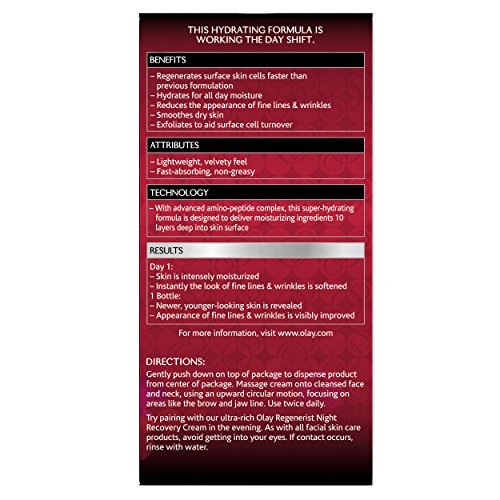 THIS HYDRATING FORMULA IS WORKING THE DAY SHIFT.

BENEFITS

– Regenerates surface skin cells faster than previous formulation
– Hydrates for all day moisture
– Reduces the appearance of fine lines & wrinkles
– Smoothes dry skin
– Exfoliates to aid surface cell turnover

ATTRIBUTES

– Lightweight, velvety feel
– Fast-absorbing, non-greasy

TECHNOLOGY

– With advanced amino-peptide complex, this super-hydrating formula is designed to deliver moisturizing ingredients 10 layers deep into skin surface

RESULTS

Day 1:
– Skin is intensely moisturized
– Instantly the look of fine lines & wrinkles is softened
1 Bottle:
– Newer, younger-looking skin is revealed
– Appearance of fine lines & wrinkles is visibly improved

For more information, visit www.olay.com

DIRECTIONS:
Gently push down on top of package to dispense product from center of package. Massage cream onto cleansed face and neck, using an upward circular motion, focusing on areas like the brow and jaw line. Use twice daily.

Try pairing with our ultra-rich Olay Regenerist Night Recovery Cream in the evening. As with all facial skin care products, avoid getting into your eyes. If contact occurs, rinse with water.